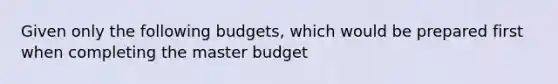 Given only the following budgets, which would be prepared first when completing the master budget